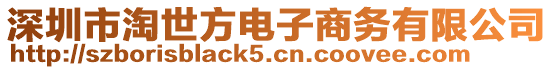 深圳市淘世方电子商务有限公司
http://szborisblack5.cn.coovee.com